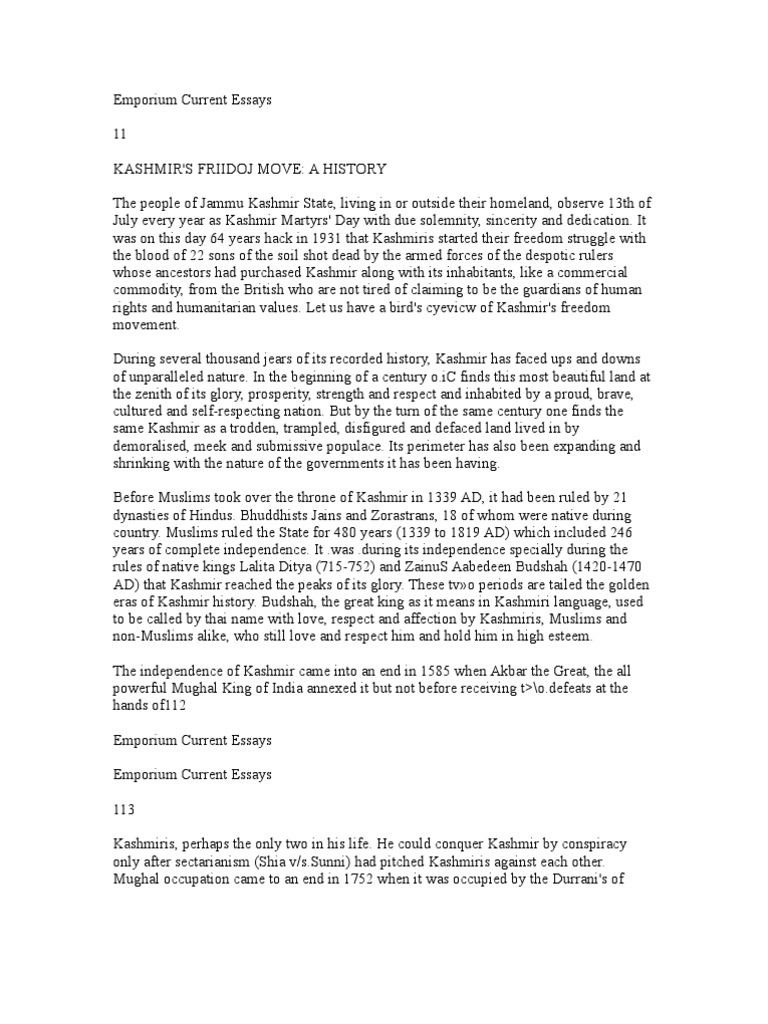 Emporium Current Essays

11

KASHMIR'S FRIIDOJ MOVE: A HISTORY

The people of Jammu Kashmir State, living in or outside their homeland, observe 13th of July every year as Kashmir Martyrs' Day with due solemnity, sincerity and dedication. It was on this day 64 years hack in 1931 that Kashmiris started their freedom struggle with the blood of 22 sons of the soil shot dead by the armed forces of the despotic rulers whose ancestors had purchased Kashmir along with its inhabitants, like a commercial commodity, from the British who are not tired of claiming to be the guardians of human rights and humanitarian values. Let us have a bird's cyevicw of Kashmir's freedom movement.

During several thousand jears of its recorded history, Kashmir has faced ups and downs of unparalleled nature. In the beginning of a century o.iC finds this most beautiful land at the zenith of its glory, prosperity, strength and respect and inhabited by a proud, brave, cultured and self-respecting nation. But by the turn of the same century one finds the same Kashmir as a trodden, trampled, disfigured and defaced land lived in by demoralised, meek and submissive populace. Its perimeter has also been expanding and shrinking with the nature of the governments it has been having.

Before Muslims took over the throne of Kashmir in 1339 AD, it had been ruled by 21 dynasties of Hindus. Bhuddhists Jains and Zorastrans, 18 of whom were native during country. Muslims ruled the State for 480 years (1339 to 1819 AD) which included 246 years of complete independence. It .was .during its independence specially during the rules of native kings Lalita Ditya (715-752) and ZainuS Aabedeen Budshah (1420-1470 AD) that Kashmir reached the peaks of its glory. These tv»o periods are tailed the golden eras of Kashmir history. Budshah, the great king as it means in Kashmiri language, used to be called by thai name with love, respect and affection by Kashmiris, Muslims and non-Muslims alike, who still love and respect him and hold him in high esteem.

The independence of Kashmir came into an end in 1585 when Akbar the Great, the all powerful Mughal King of India annexed it but not before receiving t>\o.defeats at the hands of112

Emporium Current Essays

Emporium Current Essays

113

Kashmiris, perhaps the only two in his life. He could conquer Kashmir by conspiracy only after sectarianism (Shia v/s.Sunni) had pitched Kashmiris against each other. Mughal occupation came to an end in 1752 when it was occupied by the Durrani's of